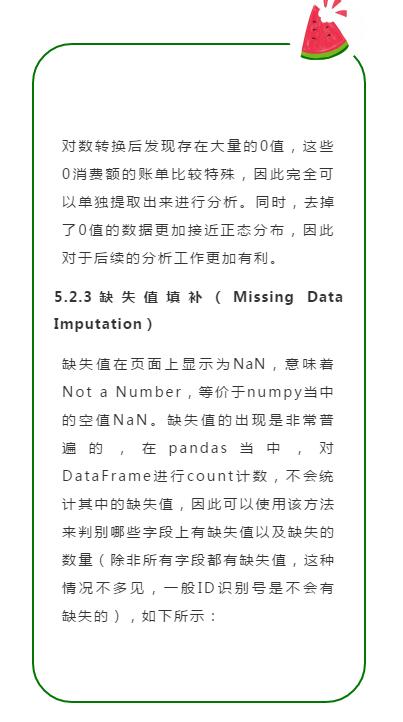 对数转换后发现存在大量的0值，这些0消费额的账单比较特殊，因此完全可以单独提取出来进行分析。同时，去掉了0值的数据更加接近正态分布，因此对于后续的分析工作更加有利。

5.2.3 缺失值填补（Missing Data Imputation）

缺失值在页面上显示为NaN，意味着Not a Number，等价于numpy当中的空值NaN。缺失值的出现是非常普遍的，在pandas当中，对DataFrame进行count计数，不会统计其中的缺失值，因此可以使用该方法来判别哪些字段上有缺失值以及缺失的数量（除非所有字段都有缺失值，这种情况不多见，一般ID识别号是不会有缺失的），如下所示：